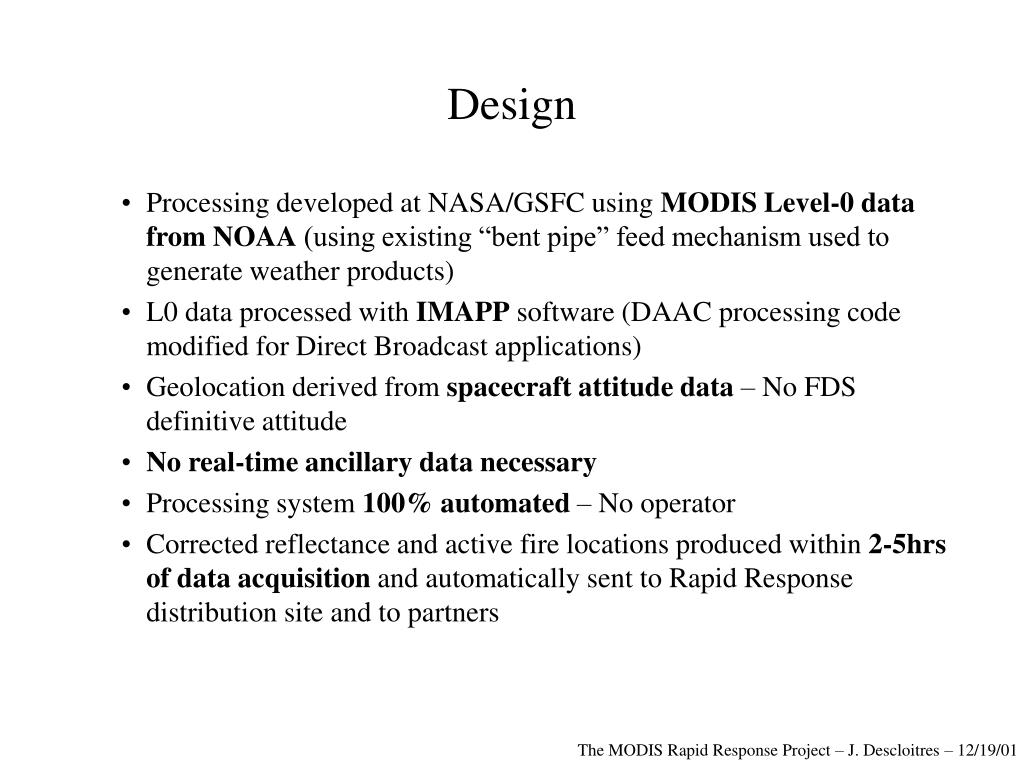 Design

• Processing developed at NASA/GSFC using MODIS Level-0 data from NOAA (using existing “bent pipe” feed mechanism used to generate weather products)
• L0 data processed with IMAPP software (DAAC processing code modified for Direct Broadcast applications)
• Geolocation derived from spacecraft attitude data – No FDS definitive attitude
• No real-time ancillary data necessary
• Processing system 100% automated – No operator
• Corrected reflectance and active fire locations produced within 2-5hrs of data acquisition and automatically sent to Rapid Response distribution site and to partners

The MODIS Rapid Response Project – J. Descloitres – 12/19/01